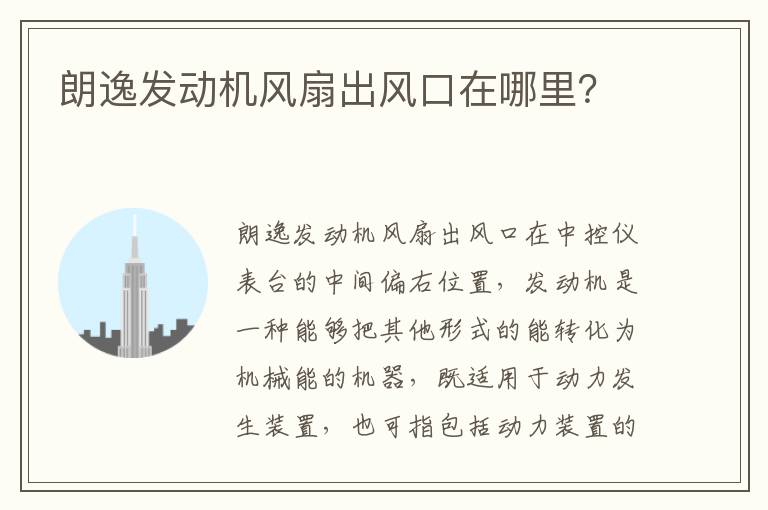 朗逸发动机风扇出风口在哪里？

朗逸发动机风扇出风口在中控仪表台的中间偏右位置，发动机是一种能够把其他形式的能转化为机械能的机器，既适用于动力发生装置，也可指包括动力装置的